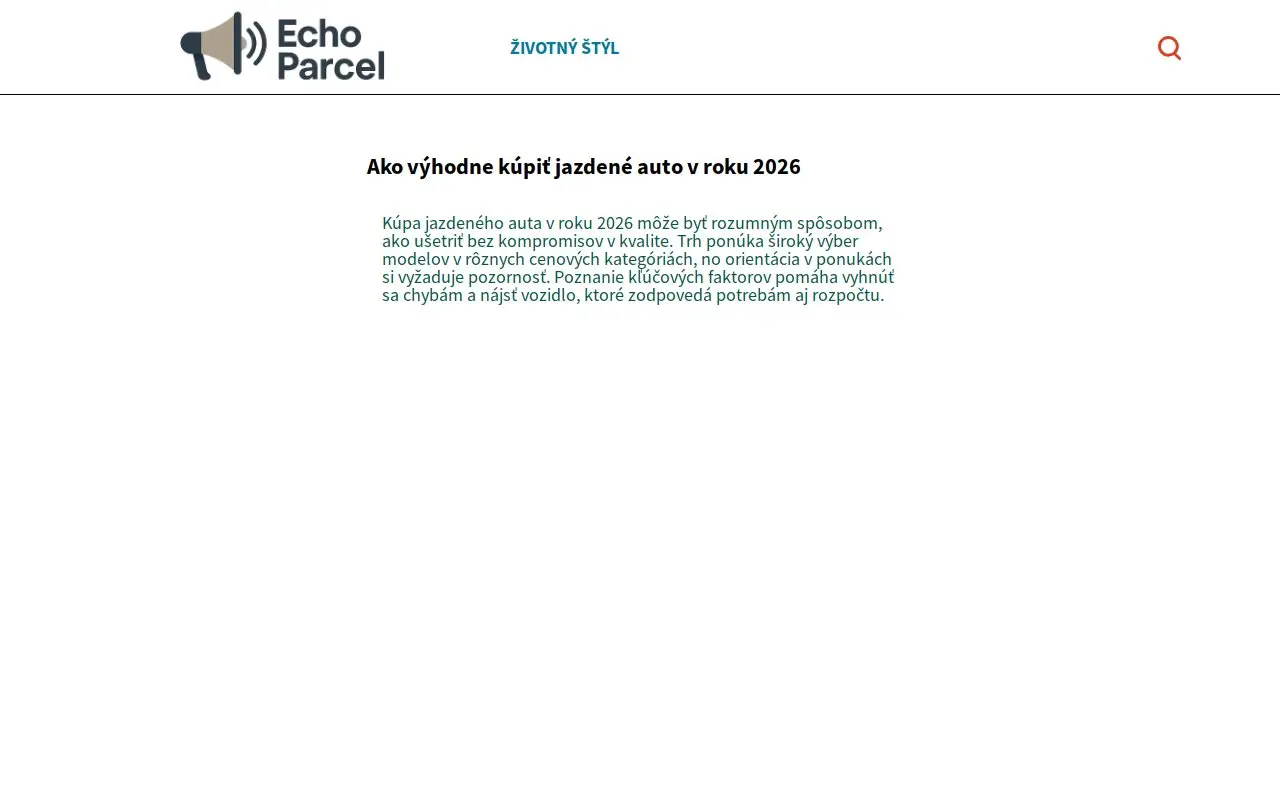 Echo Parcel

ŽIVOTNÝ ŠTÝL

Ako výhodne kúpiť jazdené auto v roku 2026

Kúpa jazdeného auta v roku 2026 môže byť rozumným spôsobom, ako ušetriť bez kompromisov v kvalite. Trh ponúka široký výber modelov v rôznych cenových kategóriách, no orientácia v ponukách si vyžaduje pozornosť. Poznanie kľúčových faktorov pomáha vyhnúť sa chybám a nájsť vozidlo, ktoré zodpovedá potrebám aj rozpočtu.